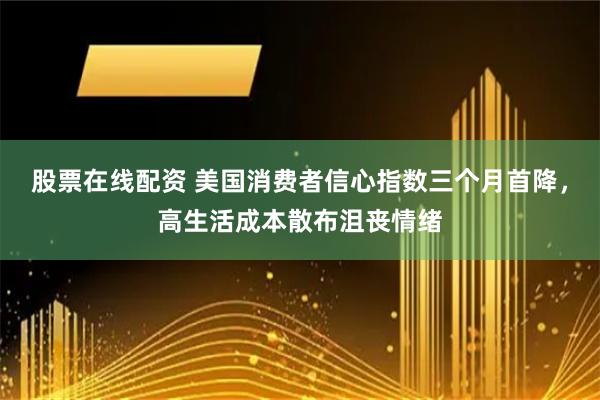 股票在线配资 美国消费者信心指数三个月首降，高生活成本散布沮丧情绪